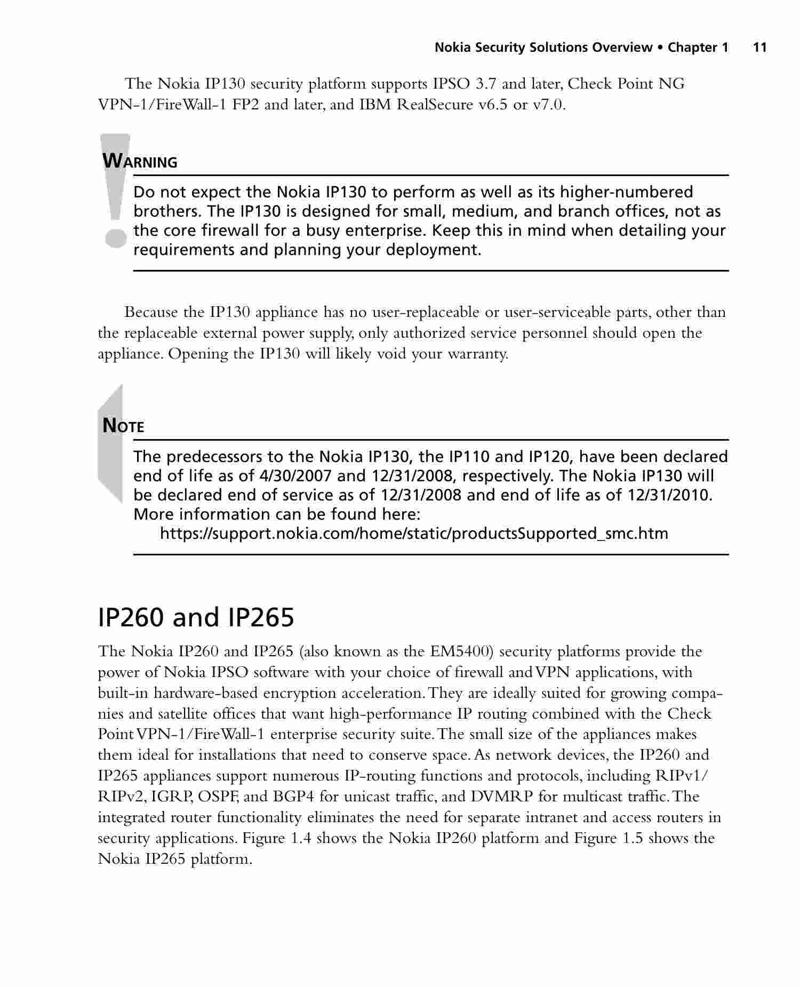 Nokia Security Solutions Overview • Chapter 1 11

The Nokia IP130 security platform supports IPSO 3.7 and later, Check Point NG VPN-1/FireWall-1 FP2 and later, and IBM RealSecure v6.5 or v7.0.

WARNING

Do not expect the Nokia IP130 to perform as well as its higher-numbered brothers. The IP130 is designed for small, medium, and branch offices, not as the core firewall for a busy enterprise. Keep this in mind when detailing your requirements and planning your deployment.

Because the IP130 appliance has no user-replaceable or user-serviceable parts, other than the replaceable external power supply, only authorized service personnel should open the appliance. Opening the IP130 will likely void your warranty.

NOTE

The predecessors to the Nokia IP130, the IP110 and IP120, have been declared end of life as of 4/30/2007 and 12/31/2008, respectively. The Nokia IP130 will be declared end of service as of 12/31/2008 and end of life as of 12/31/2010. More information can be found here:
https://support.nokia.com/home/static/productsSupported_smc.htm

IP260 and IP265

The Nokia IP260 and IP265 (also known as the EM5400) security platforms provide the power of Nokia IPSO software with your choice of firewall and VPN applications, with built-in hardware-based encryption acceleration. They are ideally suited for growing companies and satellite offices that want high-performance IP routing combined with the Check Point VPN-1/FireWall-1 enterprise security suite. The small size of the appliances makes them ideal for installations that need to conserve space. As network devices, the IP260 and IP265 appliances support numerous IP-routing functions and protocols, including RIPv1/RIPv2, IGRP, OSPF, and BGP4 for unicast traffic, and DVMRP for multicast traffic. The integrated router functionality eliminates the need for separate intranet and access routers in security applications. Figure 1.4 shows the Nokia IP260 platform and Figure 1.5 shows the Nokia IP265 platform.